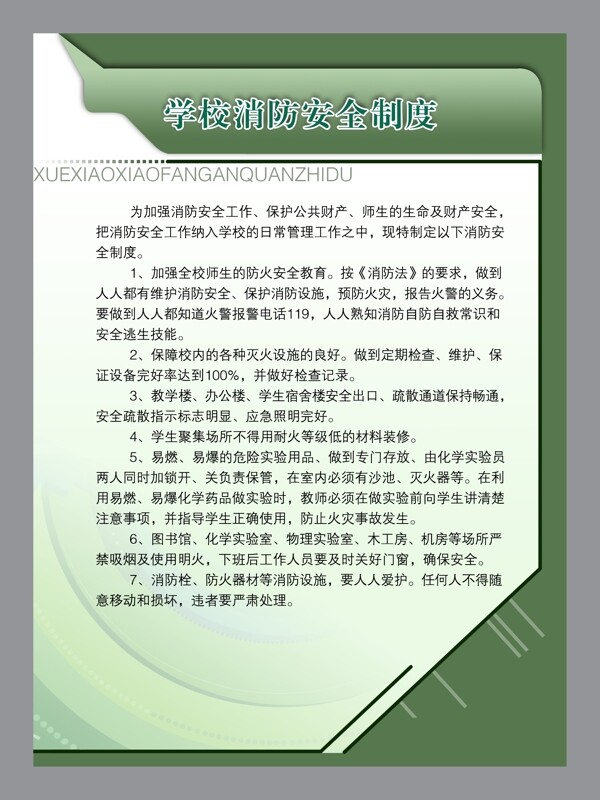 学校消防安全制度

XUEXIAOXIAOFANGANQUANZHIDU

为加强消防安全工作、保护公共财产、师生的生命及财产安全，把消防安全工作纳入学校的日常管理工作之中，现特制定以下消防安全制度。

1、加强全校师生的防火安全教育。按《消防法》的要求，做到人人都有维护消防安全、保护消防设施，预防火灾，报告火警的义务。要做到人人都知道火警报警电话119，人人熟知消防自防自救常识和安全逃生技能。

2、保障校内的各种灭火设施的良好。做到定期检查、维护、保证设备完好率达到100%，并做好检查记录。

3、教学楼、办公楼、学生宿舍楼安全出口、疏散通道保持畅通，安全疏散指示标志明显、应急照明完好。

4、学生聚集场所不得用耐火等级低的材料装修。

5、易燃、易爆的危险实验用品、做到专门存放、由化学实验员两人同时加锁开、关负责保管，在室内必须有沙池、灭火器等。在利用易燃、易爆化学药品做实验时，教师必须在做实验前向学生讲清楚注意事项，并指导学生正确使用，防止火灾事故发生。

6、图书馆、化学实验室、物理实验室、木工房、机房等场所严禁吸烟及使用明火，下班后工作人员要及时关好门窗，确保安全。

7、消防栓、防火器材等消防设施，要人人爱护。任何人不得随意移动和损坏，违者要严肃处理。